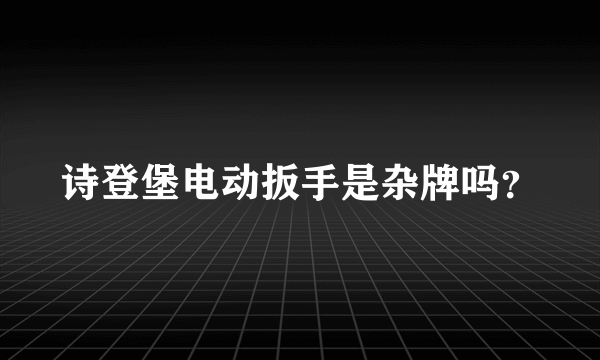 诗登堡电动扳手是杂牌吗?